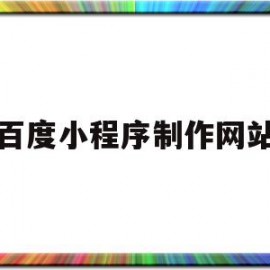 百度小程序制作网站